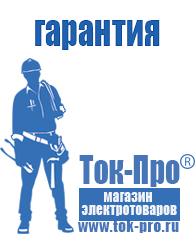 гарантия

Ток-Про®
магазин электротоваров
www.tok-pro.ru